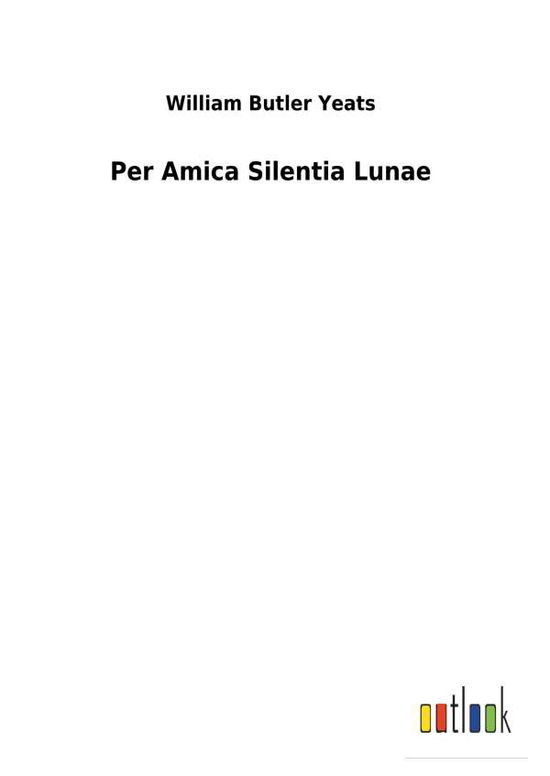 William Butler Yeats

Per Amica Silentia Lunae

outlook